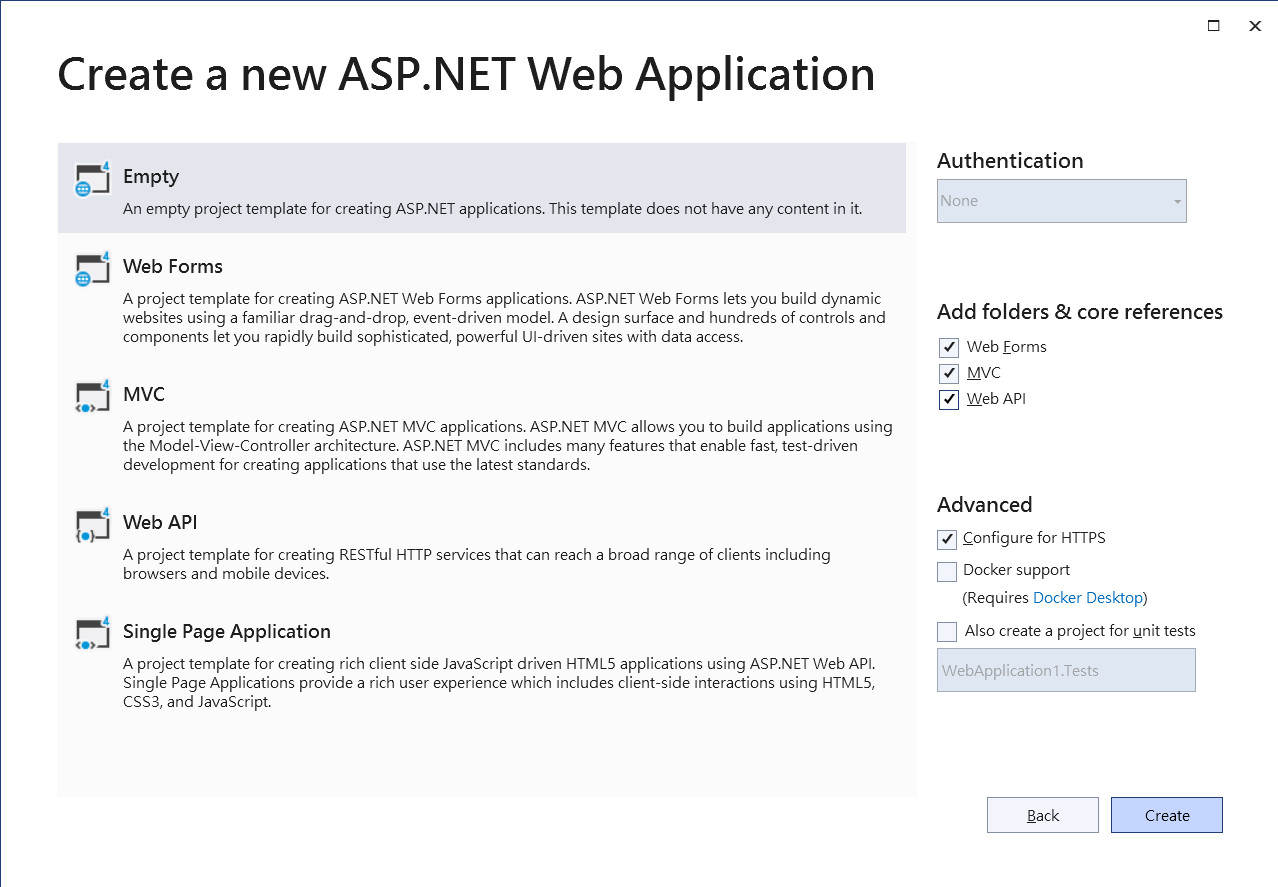 Create a new ASP.NET Web Application

Empty
An empty project template for creating ASP.NET applications. This template does not have any content in it.

Web Forms
A project template for creating ASP.NET Web Forms applications. ASP.NET Web Forms lets you build dynamic websites using a familiar drag-and-drop, event-driven model. A design surface and hundreds of controls and components let you rapidly build sophisticated, powerful UI-driven sites with data access.

MVC
A project template for creating ASP.NET MVC applications. ASP.NET MVC allows you to build applications using the Model-View-Controller architecture. ASP.NET MVC includes many features that enable fast, test-driven development for creating applications that use the latest standards.

Web API
A project template for creating RESTful HTTP services that can reach a broad range of clients including browsers and mobile devices.

Single Page Application
A project template for creating rich client side JavaScript driven HTML5 applications using ASP.NET Web API. Single Page Applications provide a rich user experience which includes client-side interactions using HTML5, CSS3, and JavaScript.

Authentication
None

Add folders & core references
Web Forms
MVC
Web API

Advanced
Configure for HTTPS
Docker support
(Requires Docker Desktop)
Also create a project for unit tests
WebApplication1.Tests

Back
Create